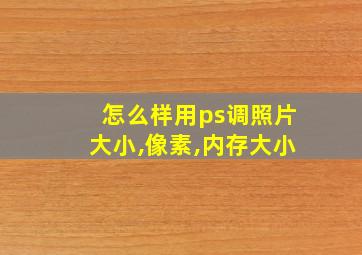 怎么样用ps调照片大小,像素,内存大小